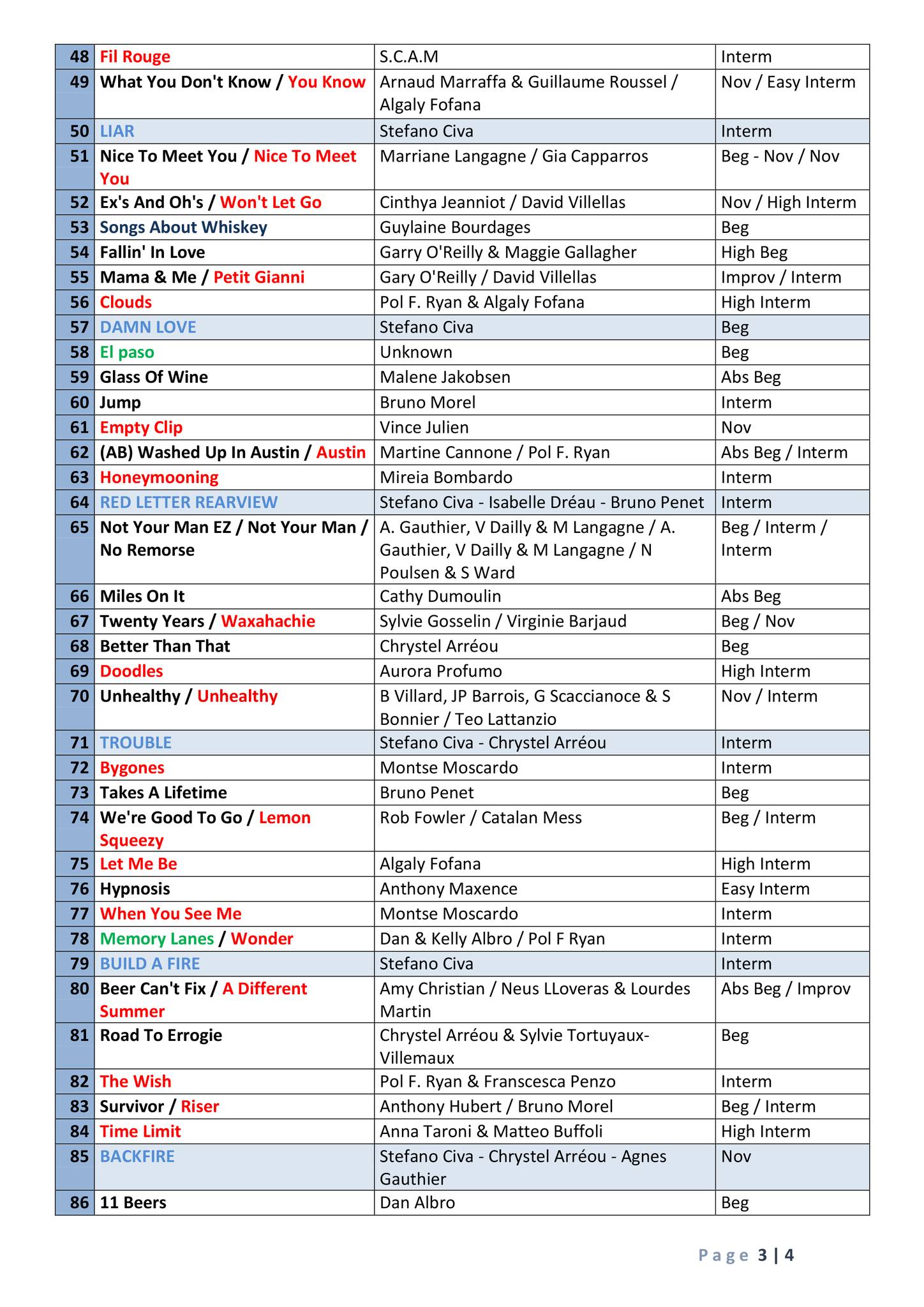 | 48 | Fil Rouge | S.C.A.M | Interm |
|---|---|---|---|
| 49 | What You Don't Know / You Know | Arnaud Marraffa & Guillaume Roussel / Algaly Fofana | Nov / Easy Interm |
| 50 | LIAR | Stefano Civa | Interm |
| 51 | Nice To Meet You / Nice To Meet You | Marriane Langagne / Gia Capparros | Beg - Nov / Nov |
| 52 | Ex's And Oh's / Won't Let Go | Cinthya Jeanniot / David Villellas | Nov / High Interm |
| 53 | Songs About Whiskey | Guylaine Bourdages | Beg |
| 54 | Fallin' In Love | Garry O'Reilly & Maggie Gallagher | High Beg |
| 55 | Mama & Me / Petit Gianni | Gary O'Reilly / David Villellas | Improv / Interm |
| 56 | Clouds | Pol F. Ryan & Algaly Fofana | High Interm |
| 57 | DAMN LOVE | Stefano Civa | Beg |
| 58 | El paso | Unknown | Beg |
| 59 | Glass Of Wine | Malene Jakobsen | Abs Beg |
| 60 | Jump | Bruno Morel | Interm |
| 61 | Empty Clip | Vince Julien | Nov |
| 62 | (AB) Washed Up In Austin / Austin | Martine Cannone / Pol F. Ryan | Abs Beg / Interm |
| 63 | Honeymooning | Mireia Bombardo | Interm |
| 64 | RED LETTER REARVIEW | Stefano Civa - Isabelle Dréau - Bruno Penet | Interm |
| 65 | Not Your Man EZ / Not Your Man / No Remorse | A. Gauthier, V Dailly & M Langagne / A. Gauthier, V Dailly & M Langagne / N Poulsen & S Ward | Beg / Interm / Interm |
| 66 | Miles On It | Cathy Dumoulin | Abs Beg |
| 67 | Twenty Years / Waxahachie | Sylvie Gosselin / Virginie Barjaud | Beg / Nov |
| 68 | Better Than That | Chrystel Arréou | Beg |
| 69 | Doodles | Aurora Profumo | High Interm |
| 70 | Unhealthy / Unhealthy | B Villard, JP Barrois, G Scaccianoce & S Bonnier / Teo Lattanzio | Nov / Interm |
| 71 | TROUBLE | Stefano Civa - Chrystel Arréou | Interm |
| 72 | Bygones | Montse Moscardo | Interm |
| 73 | Takes A Lifetime | Bruno Penet | Beg |
| 74 | We're Good To Go / Lemon Squeezy | Rob Fowler / Catalan Mess | Beg / Interm |
| 75 | Let Me Be | Algaly Fofana | High Interm |
| 76 | Hypnosis | Anthony Maxence | Easy Interm |
| 77 | When You See Me | Montse Moscardo | Interm |
| 78 | Memory Lanes / Wonder | Dan & Kelly Albro / Pol F Ryan | Interm |
| 79 | BUILD A FIRE | Stefano Civa | Interm |
| 80 | Beer Can't Fix / A Different Summer | Amy Christian / Neus LLoveras & Lourdes Martin | Abs Beg / Improv |
| 81 | Road To Errogie | Chrystel Arréou & Sylvie Tortuyaux-Villemaux | Beg |
| 82 | The Wish | Pol F. Ryan & Franscesca Penzo | Interm |
| 83 | Survivor / Riser | Anthony Hubert / Bruno Morel | Beg / Interm |
| 84 | Time Limit | Anna Taroni & Matteo Buffoli | High Interm |
| 85 | BACKFIRE | Stefano Civa - Chrystel Arréou - Agnes Gauthier | Nov |
| 86 | 11 Beers | Dan Albro | Beg |

Page 3 | 4